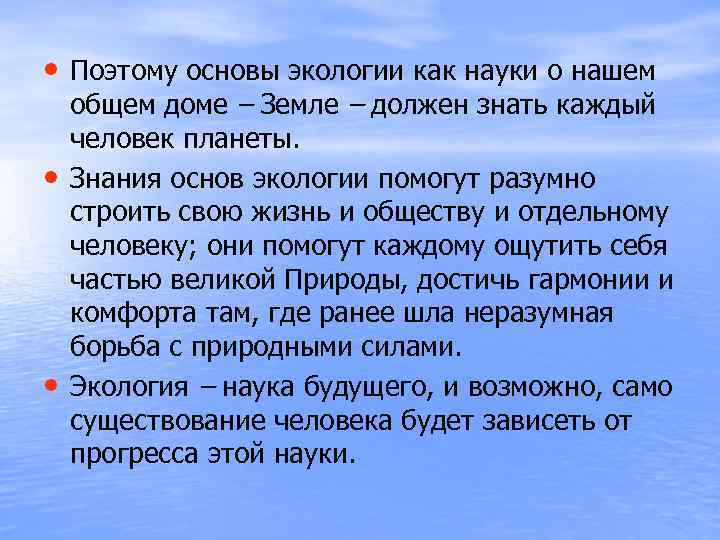 • Поэтому основы экологии как науки о нашем общем доме – Земле – должен знать каждый человек планеты.

• Знания основ экологии помогут разумно строить свою жизнь и обществу и отдельному человеку; они помогут каждому ощутить себя частью великой Природы, достичь гармонии и комфорта там, где ранее шла неразумная борьба с природными силами.

• Экология – наука будущего, и возможно, само существование человека будет зависеть от прогресса этой науки.